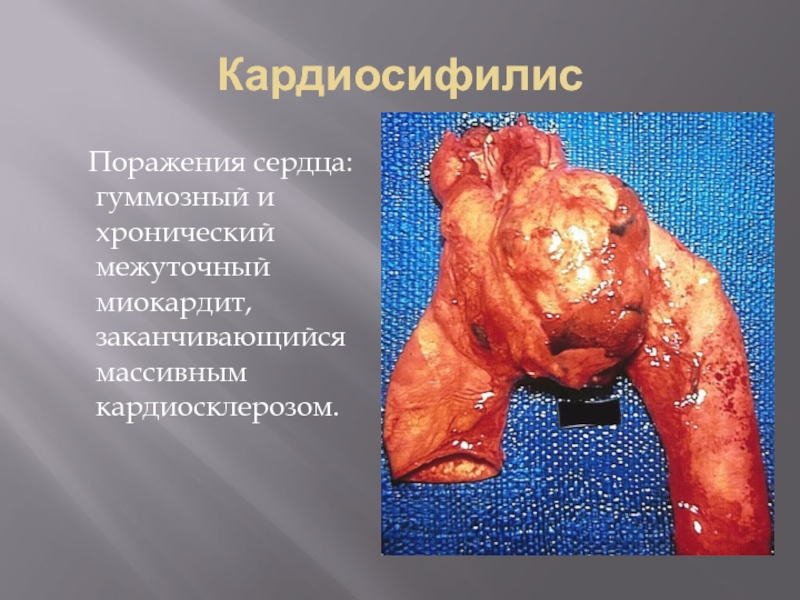 Кардиосифилис

Поражения сердца: гуммозный и хронический межуточный миокардит, заканчивающийся массивным кардиосклерозом.